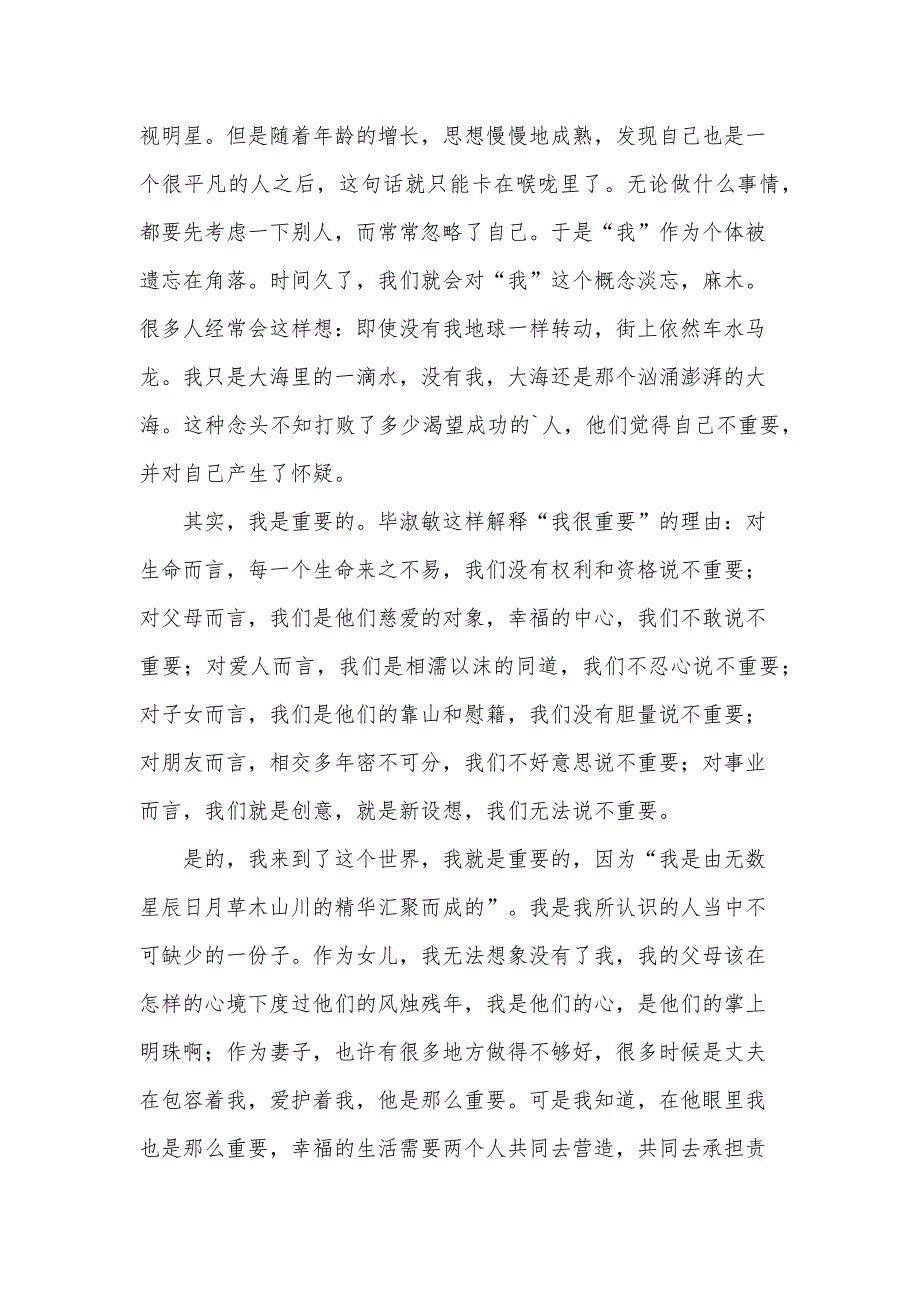 视明星。但是随着年龄的增长，思想慢慢地成熟，发现自己也是一个很平凡的人之后，这句话就只能卡在喉咙里了。无论做什么事情，都要先考虑一下别人，而常常忽略了自己。于是“我”作为个体被遗忘在角落。时间久了，我们就会对“我”这个概念淡忘，麻木。很多人经常会这样想：即使没有我地球一样转动，街上依然车水马龙。我只是大海里的一滴水，没有我，大海还是那个汹涌澎湃的大海。这种念头不知打败了多少渴望成功的`人，他们觉得自己不重要，并对自己产生了怀疑。

其实，我是重要的。毕淑敏这样解释“我很重要”的理由：对生命而言，每一个生命来之不易，我们没有权利和资格说不重要；对父母而言，我们是他们慈爱的对象，幸福的中心，我们不敢说不重要；对爱人而言，我们是相濡以沫的同道，我们不忍心说不重要；对子女而言，我们是他们的靠山和慰籍，我们没有胆量说不重要；对朋友而言，相交多年密不可分，我们不好意思说不重要；对事业而言，我们就是创意，就是新设想，我们无法说不重要。

是的，我来到了这个世界，我就是重要的，因为“我是由无数星辰日月草木山川的精华汇聚而成的”。我是我所认识的人当中不可缺少的一份子。作为女儿，我无法想象没有了我，我的父母该在怎样的心境下度过他们的风烛残年，我是他们的心，是他们的掌上明珠啊；作为妻子，也许有很多地方做得不够好，很多时候是丈夫在包容着我，爱护着我，他是那么重要。可是我知道，在他眼里我也是那么重要，幸福的生活需要两个人共同去营造，共同去承担责